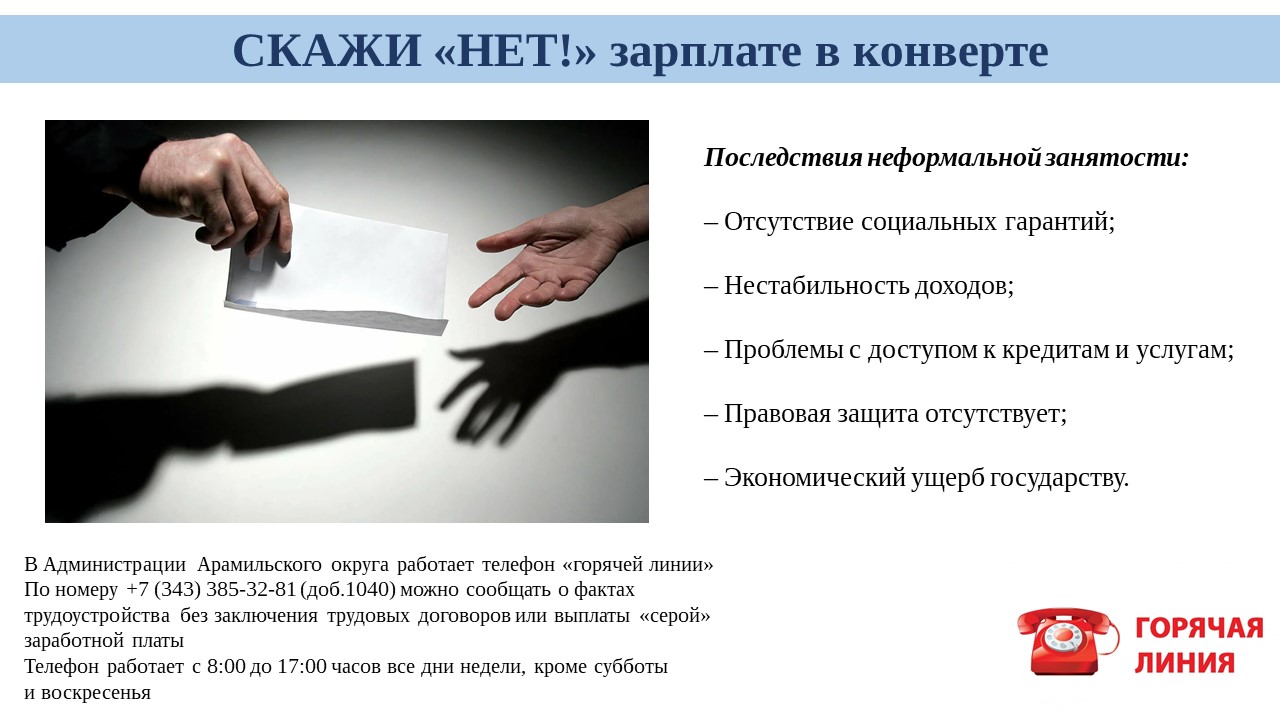 СКАЖИ «НЕТ!» зарплате в конверте

Последствия неформальной занятости:

– Отсутствие социальных гарантий;

– Нестабильность доходов;

– Проблемы с доступом к кредитам и услугам;

– Правовая защита отсутствует;

– Экономический ущерб государству.

В Администрации Арамильского округа работает телефон «горячей линии» По номеру +7 (343) 385-32-81 (доб.1040) можно сообщать о фактах трудоустройства без заключения трудовых договоров или выплаты «серой» заработной платы
Телефон работает с 8:00 до 17:00 часов все дни недели, кроме субботы и воскресенья

ГОРЯЧАЯ ЛИНИЯ